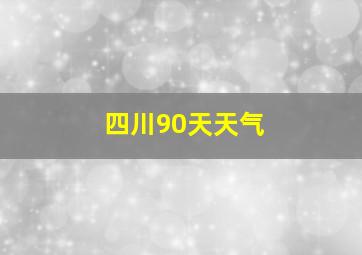 四川90天天气